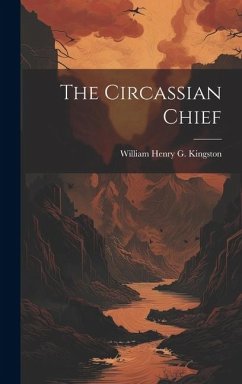 The Circassian Chief

William Henry G. Kingston